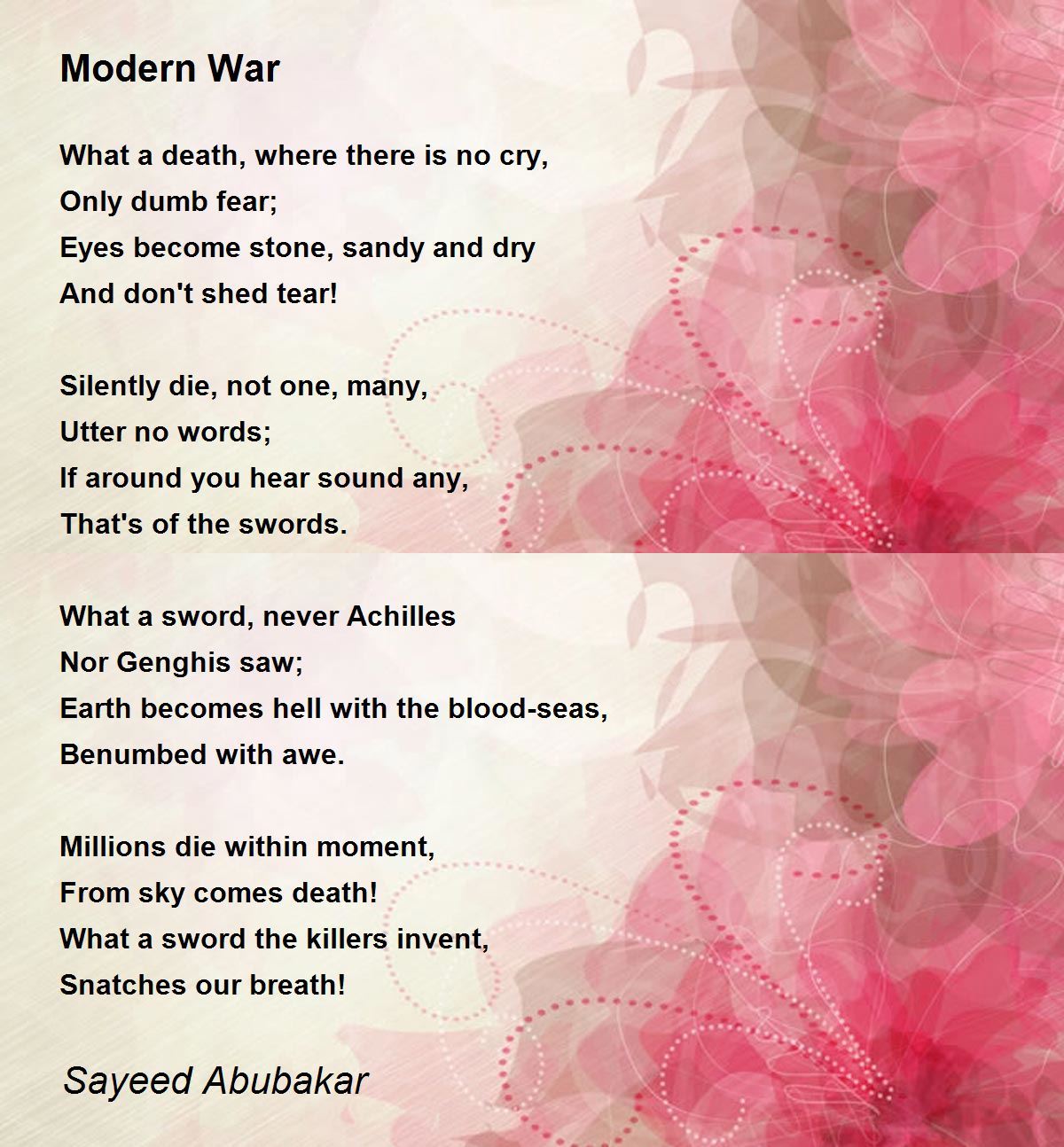 Modern War

What a death, where there is no cry,
Only dumb fear;
Eyes become stone, sandy and dry
And don't shed tear!

Silently die, not one, many,
Utter no words;
If around you hear sound any,
That's of the swords.

What a sword, never Achilles
Nor Genghis saw;
Earth becomes hell with the blood-seas,
Benumbed with awe.

Millions die within moment,
From sky comes death!
What a sword the killers invent,
Snatches our breath!

Sayeed Abubakar